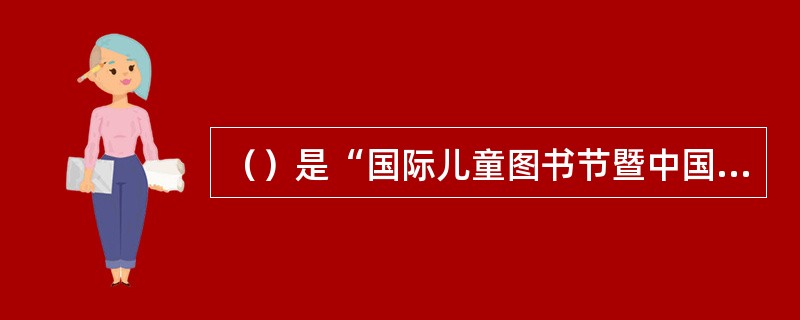 （）是“国际儿童图书节暨中国...